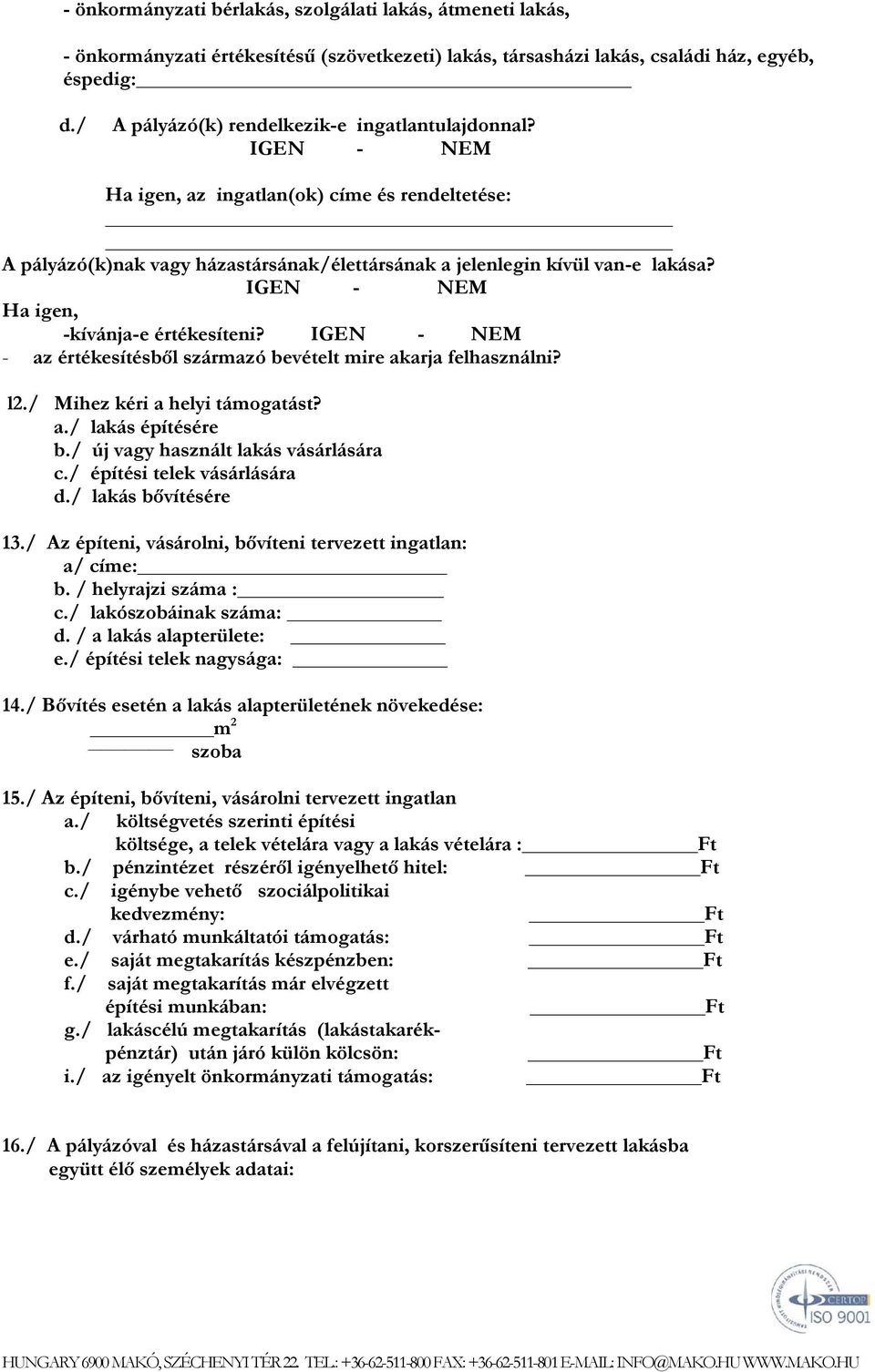 - önkormányzati bérlakás, szolgálati lakás, átmeneti lakás,

- önkormányzati értékesítésű (szövetkezeti) lakás, társasházi lakás, családi ház, egyéb, éspedig:

d./ A pályázó(k) rendelkezik-e ingatlantulajdonnal?
IGEN - NEM

Ha igen, az ingatlan(ok) címe és rendeltetése:

A pályázó(k)nak vagy házastársának/élettársának a jelenlegin kívül van-e lakása?
IGEN - NEM
Ha igen,
-kívánja-e értékesíteni? IGEN - NEM
- az értékesítésből származó bevételt mire akarja felhasználni?

12./ Mihez kéri a helyi támogatást?
a./ lakás építésére
b./ új vagy használt lakás vásárlására
c./ építési telek vásárlására
d./ lakás bővítésére

13./ Az építeni, vásárolni, bővíteni tervezett ingatlan:
a/ címe:
b. / helyrajzi száma :
c./ lakószobáinak száma:
d. / a lakás alapterülete:
e./ építési telek nagysága:

14./ Bővítés esetén a lakás alapterületének növekedése:
$m^2$
szoba

15./ Az építeni, bővíteni, vásárolni tervezett ingatlan
a./ költségvetés szerinti építési költsége, a telek vételára vagy a lakás vételára : Ft
b./ pénzintézet részéről igényelhető hitel: Ft
c./ igénybe vehető szociálpolitikai kedvezmény: Ft
d./ várható munkáltatói támogatás: Ft
e./ saját megtakarítás készpénzben: Ft
f./ saját megtakarítás már elvégzett építési munkában: Ft
g./ lakáscélú megtakarítás (lakástakarékpénztár) után járó külön kölcsön: Ft
i./ az igényelt önkormányzati támogatás: Ft

16./ A pályázóval és házastársával a felújítani, korszerűsíteni tervezett lakásba együtt élő személyek adatai:

CERTOP ISO 9001

HUNGARY 6900 MAKÓ, SZÉCHENYI TÉR 22. TEL.: +36-62-511-800 FAX: +36-62-511-801 E-MAIL: INFO@MAKO.HU WWW.MAKO.HU